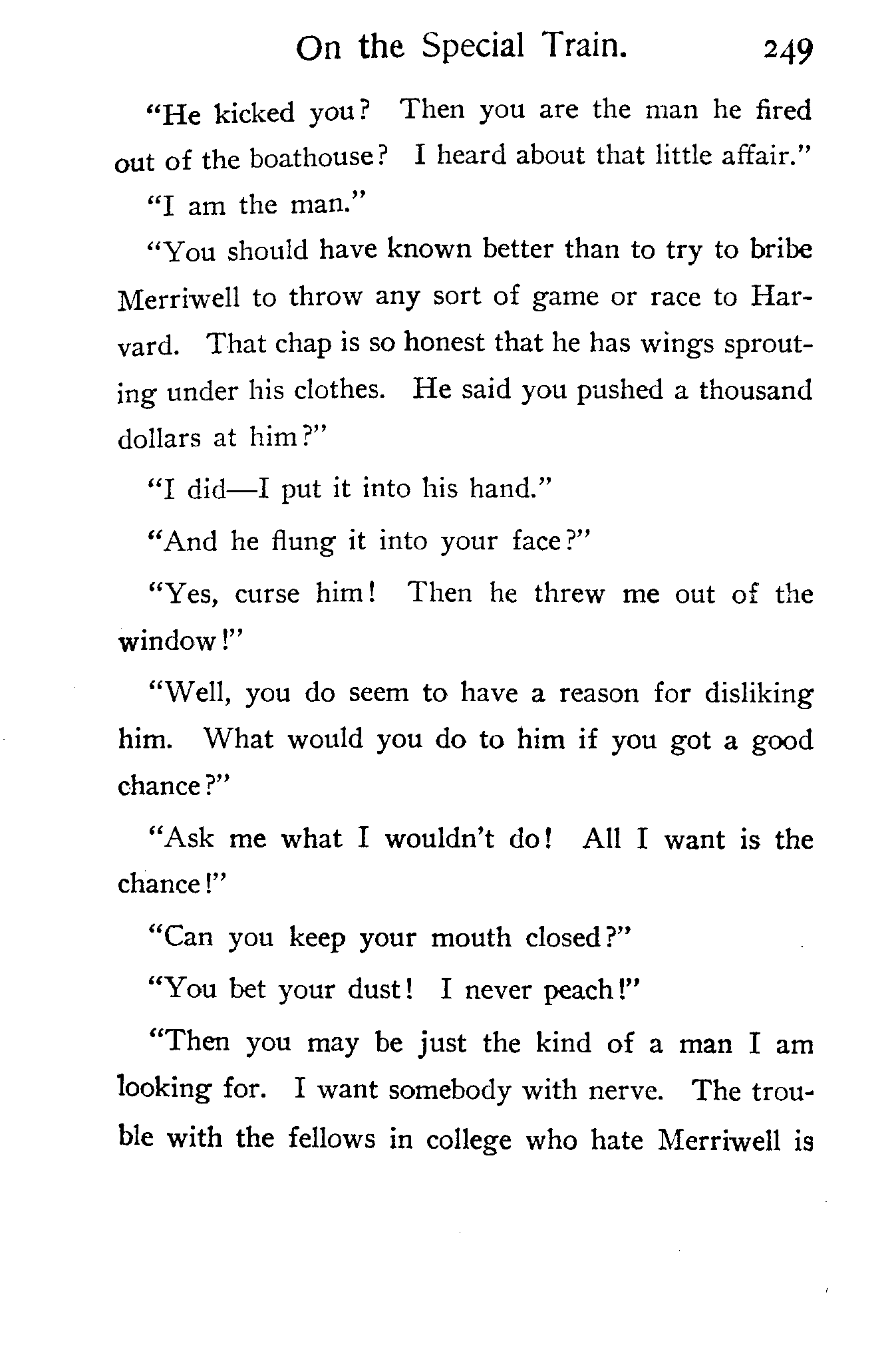 On the Special Train. 249

"He kicked you? Then you are the man he fired out of the boathouse? I heard about that little affair."

"I am the man."

"You should have known better than to try to bribe Merriwell to throw any sort of game or race to Harvard. That chap is so honest that he has wings sprouting under his clothes. He said you pushed a thousand dollars at him?"

"I did—I put it into his hand."

"And he flung it into your face?"

"Yes, curse him! Then he threw me out of the window!"

"Well, you do seem to have a reason for disliking him. What would you do to him if you got a good chance?"

"Ask me what I wouldn't do! All I want is the chance!"

"Can you keep your mouth closed?"

"You bet your dust! I never peach!"

"Then you may be just the kind of a man I am looking for. I want somebody with nerve. The trouble with the fellows in college who hate Merriwell is